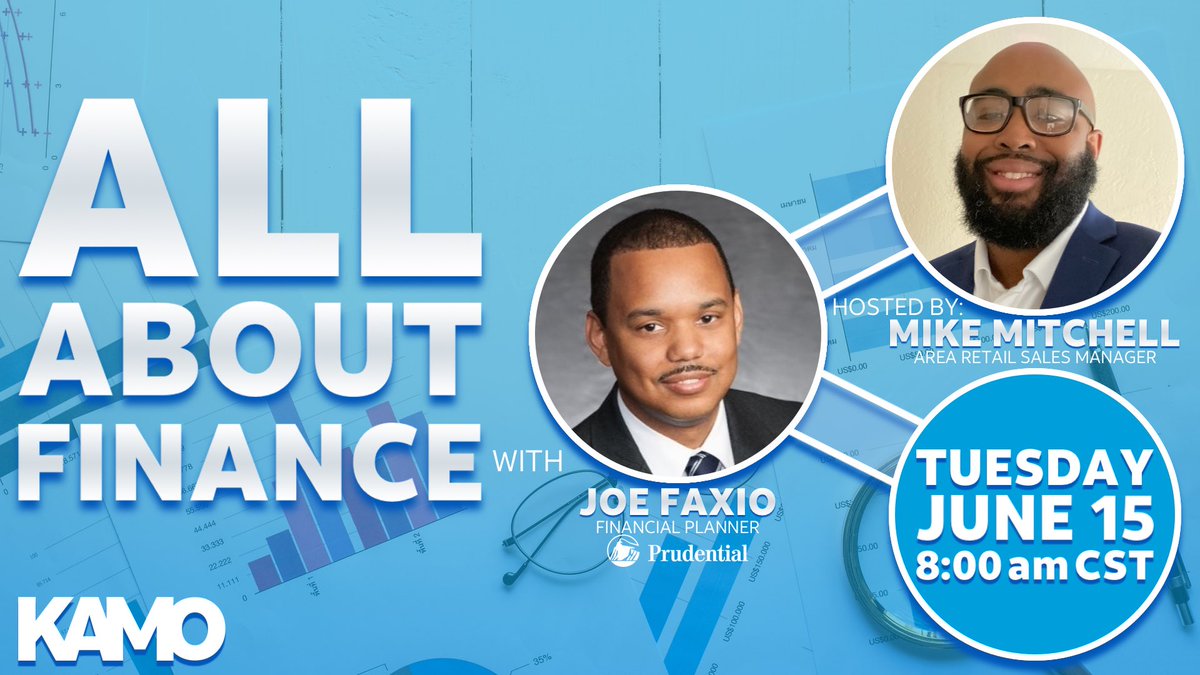 ALL ABOUT FINANCE

WITH

JOE FAXIO
FINANCIAL PLANNER
Prudential

HOSTED BY:
MIKE MITCHELL
AREA RETAIL SALES MANAGER

TUESDAY
JUNE 15
8:00 am CST

KAMO